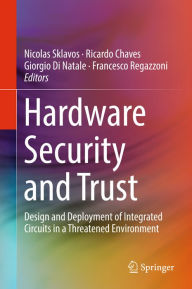 Nicolas Sklavos · Ricardo Chaves
Giorgio Di Natale · Francesco Regazzoni
Editors

Hardware Security and Trust

Design and Deployment of Integrated Circuits in a Threatened Environment

Springer